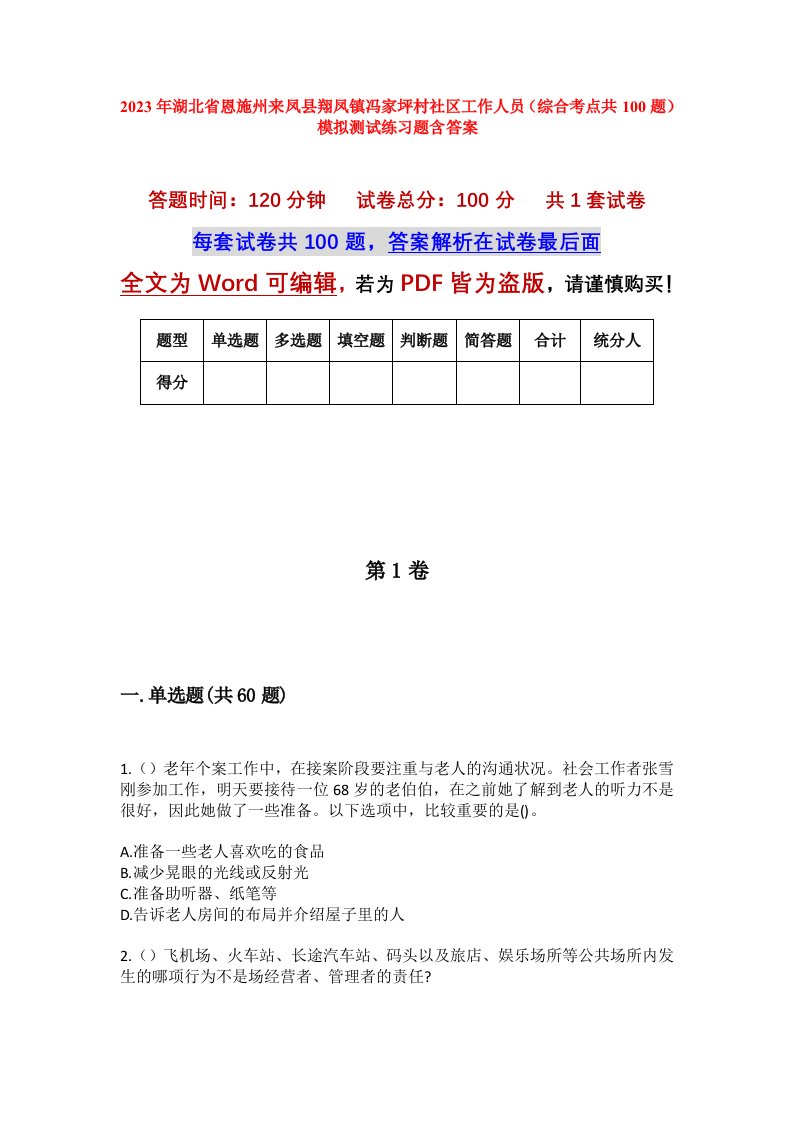 2023年湖北省恩施州来凤县翔凤镇冯家坪村社区工作人员（综合考点共100题）模拟测试练习题含答案

答题时间：120分钟　试卷总分：100分　共1套试卷

每套试卷共100题，答案解析在试卷最后面

全文为Word可编辑，若为PDF皆为盗版，请谨慎购买！

| 题型 | 单选题 | 多选题 | 填空题 | 判断题 | 简答题 | 合计 | 统分人 |
|---|---|---|---|---|---|---|---|
| 得分 | | | | | | | |

第1卷

一.单选题(共60题)

1.（）老年个案工作中，在接案阶段要注重与老人的沟通状况。社会工作者张雪刚参加工作，明天要接待一位68岁的老伯伯，在之前她了解到老人的听力不是很好，因此她做了一些准备。以下选项中，比较重要的是()。

A.准备一些老人喜欢吃的食品
B.减少晃眼的光线或反射光
C.准备助听器、纸笔等
D.告诉老人房间的布局并介绍屋子里的人

2.（）飞机场、火车站、长途汽车站、码头以及旅店、娱乐场所等公共场所内发生的哪项行为不是场经营者、管理者的责任?